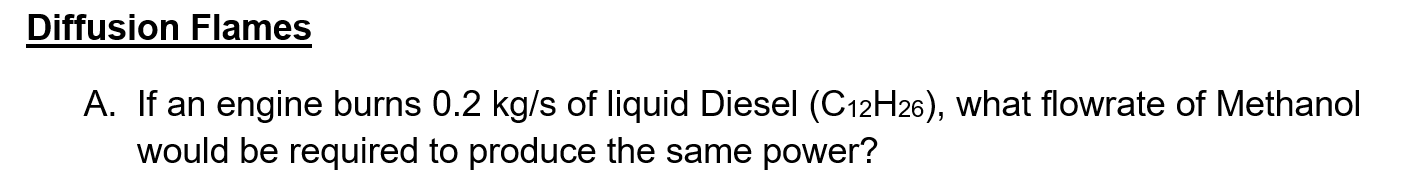 Diffusion Flames

A. If an engine burns 0.2 kg/s of liquid Diesel ($C_{12}H_{26}$), what flowrate of Methanol would be required to produce the same power?